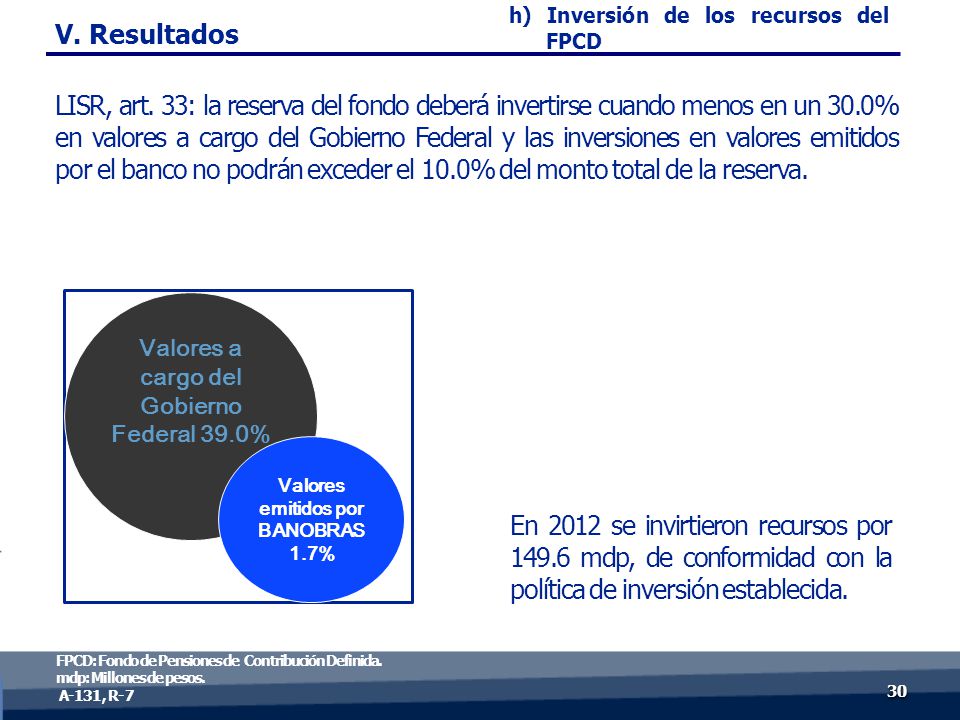 V. Resultados

h) Inversión de los recursos del FPCD

LISR, art. 33: la reserva del fondo deberá invertirse cuando menos en un 30.0% en valores a cargo del Gobierno Federal y las inversiones en valores emitidos por el banco no podrán exceder el 10.0% del monto total de la reserva.

Valores a cargo del Gobierno Federal 39.0%

Valores emitidos por BANOBRAS 1.7%

En 2012 se invirtieron recursos por 149.6 mdp, de conformidad con la política de inversión establecida.

FPCD: Fondo de Pensiones de Contribución Definida.
mdp: Millones de pesos.
A-131, R-7

30